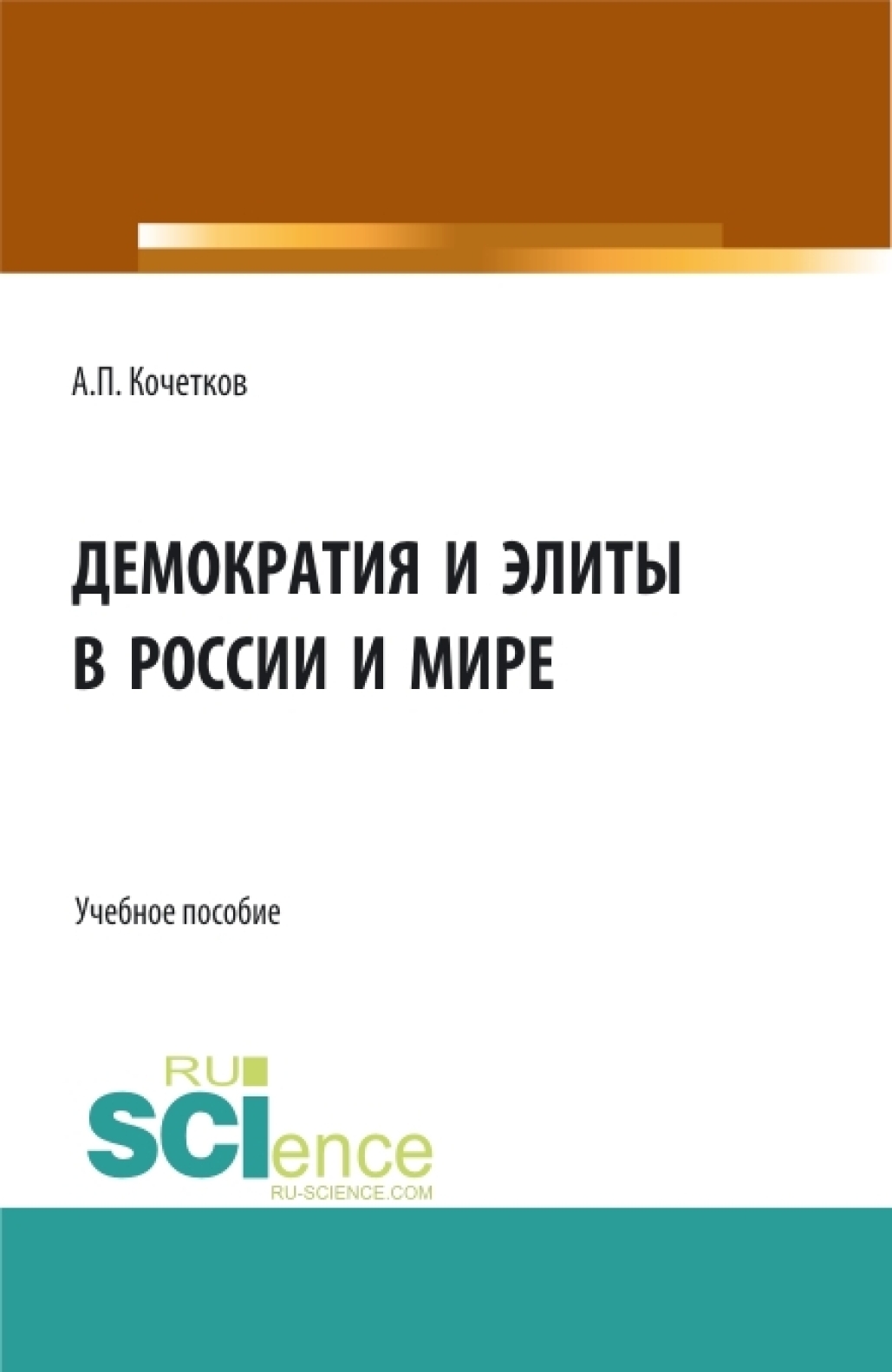 А.П. Кочетков

ДЕМОКРАТИЯ И ЭЛИТЫ В РОССИИ И МИРЕ

Учебное пособие

RU SCIence
RU-SCIENCE.COM